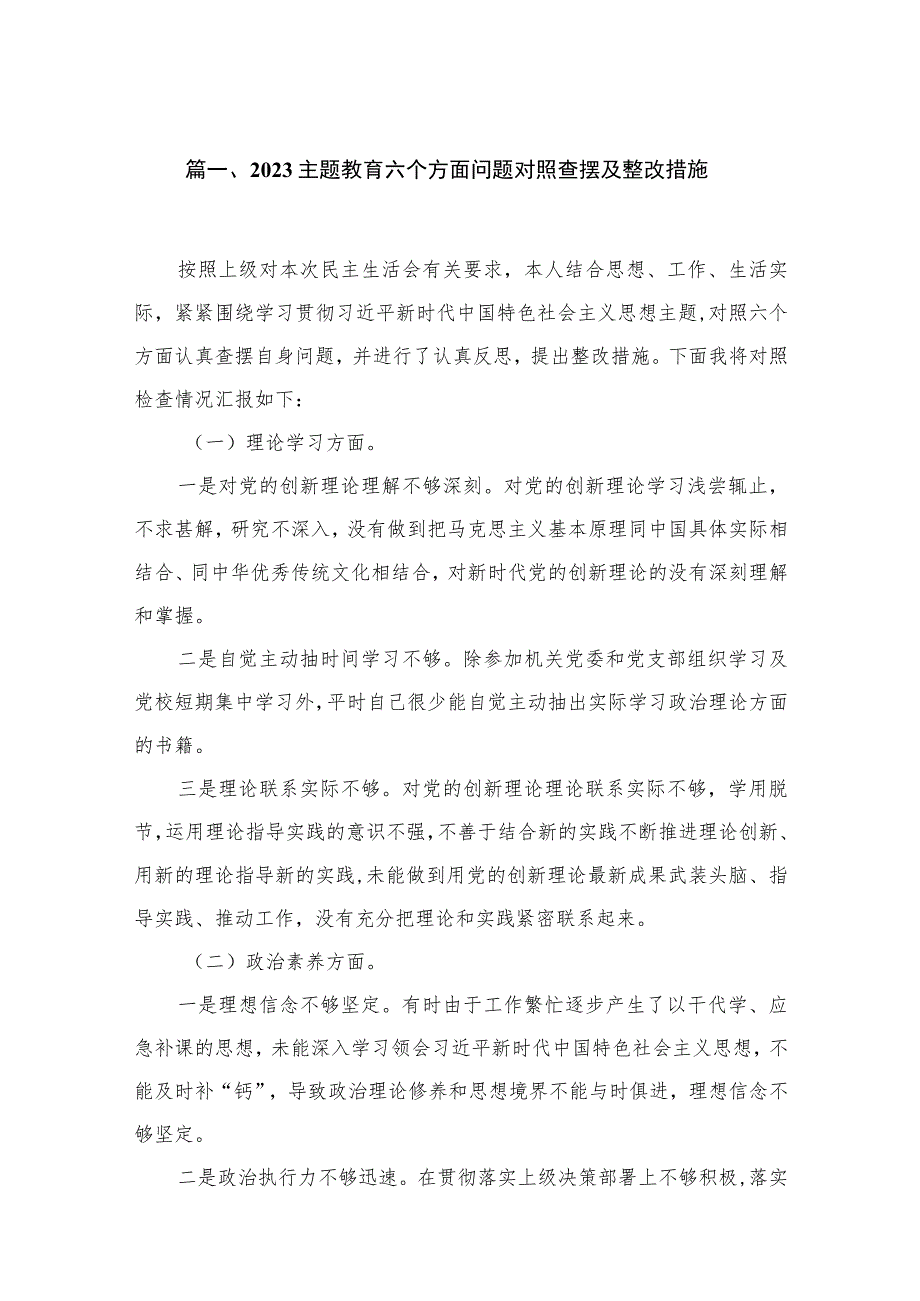 篇一、2023主题教育六个方面问题对照查摆及整改措施

按照上级对本次民主生活会有关要求，本人结合思想、工作、生活实际，紧紧围绕学习贯彻习近平新时代中国特色社会主义思想主题,对照六个方面认真查摆自身问题，并进行了认真反思，提出整改措施。下面我将对照检查情况汇报如下：

（一）理论学习方面。

一是对党的创新理论理解不够深刻。对党的创新理论学习浅尝辄止，不求甚解，研究不深入，没有做到把马克思主义基本原理同中国具体实际相结合、同中华优秀传统文化相结合，对新时代党的创新理论的没有深刻理解和掌握。

二是自觉主动抽时间学习不够。除参加机关党委和党支部组织学习及党校短期集中学习外,平时自己很少能自觉主动抽出实际学习政治理论方面的书籍。

三是理论联系实际不够。对党的创新理论理论联系实际不够，学用脱节,运用理论指导实践的意识不强,不善于结合新的实践不断推进理论创新、用新的理论指导新的实践,未能做到用党的创新理论最新成果武装头脑、指导实践、推动工作，没有充分把理论和实践紧密联系起来。

（二）政治素养方面。

一是理想信念不够坚定。有时由于工作繁忙逐步产生了以干代学、应急补课的思想，未能深入学习领会习近平新时代中国特色社会主义思想，不能及时补“钙”，导致政治理论修养和思想境界不能与时俱进，理想信念不够坚定。

二是政治执行力不够迅速。在贯彻落实上级决策部署上不够积极,落实